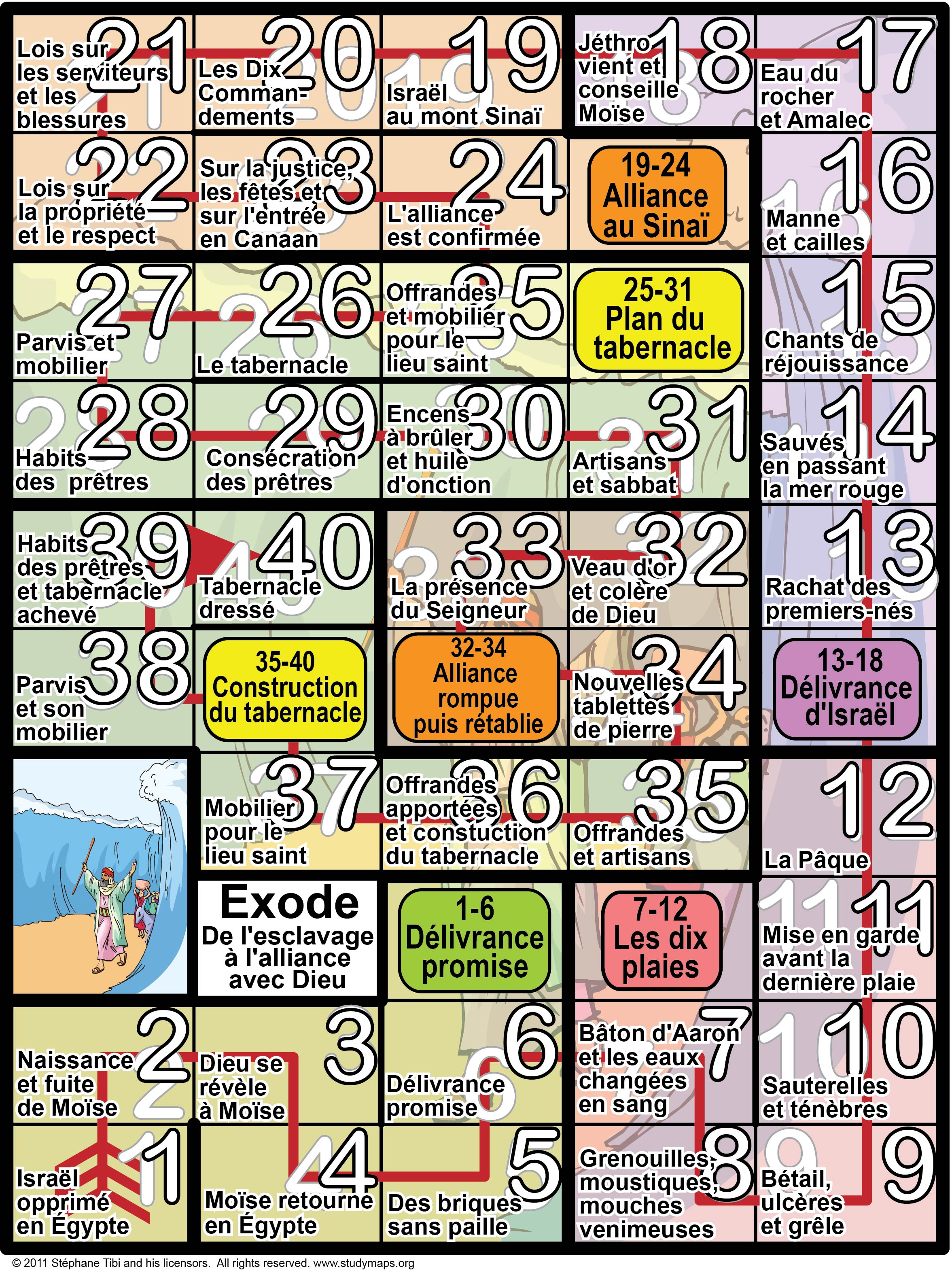 21 Lois sur les serviteurs et les blessures

20 Les Dix Commandements

19 Israël au mont Sinaï

18 Jéthro vient et conseille Moïse

17 Eau du rocher et Amalec

22 Lois sur la propriété et le respect

23 Sur la justice, les fêtes et sur l'entrée en Canaan

24 L'alliance est confirmée

19-24 Alliance au Sinaï

16 Manne et cailles

27 Parvis et mobilier

26 Le tabernacle

25 Offrandes et mobilier pour le lieu saint

25-31 Plan du tabernacle

15 Chants de réjouissance

28 Habits des prêtres

29 Consécration des prêtres

30 Encens à brûler et huile d'onction

31 Artisans et sabbat

14 Sauvés en passant la mer rouge

39 Habits des prêtres et tabernacle achevé

40 Tabernacle dressé

33 La présence du Seigneur

32 Veau d'or et colère de Dieu

13 Rachat des premiers-nés

38 Parvis et son mobilier

35-40 Construction du tabernacle

32-34 Alliance rompue puis rétablie

34 Nouvelles tablettes de pierre

13-18 Délivrance d'Israël

37 Mobilier pour le lieu saint

36 Offrandes apportées et constuction du tabernacle

35 Offrandes et artisans

12 La Pâque

Exode
De l'esclavage à l'alliance avec Dieu

1-6 Délivrance promise

7-12 Les dix plaies

11 Mise en garde avant la dernière plaie

2 Naissance et fuite de Moïse

3 Dieu se révèle à Moïse

6 Délivrance promise

7 Bâton d'Aaron et les eaux changées en sang

10 Sauterelles et ténèbres

1 Israël opprimé en Égypte

4 Moïse retourne en Égypte

5 Des briques sans paille

8 Grenouilles, moustiques, mouches venimeuses

9 Bétail, ulcères et grêle

© 2011 Stéphane Tibi and his licensors. All rights reserved. www.studymaps.org